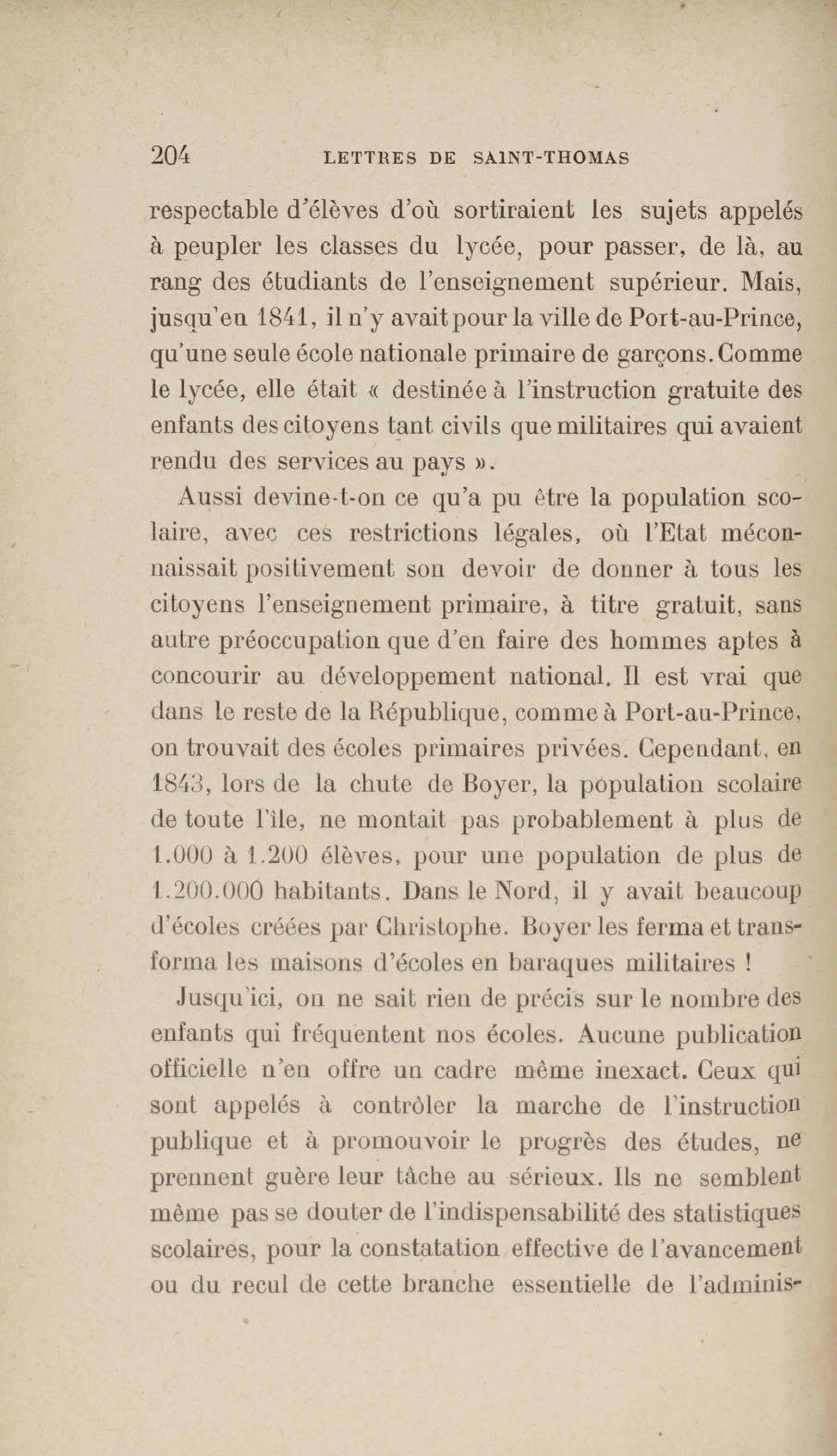 204 LETTRES DE SAINT-THOMAS

respectable d'élèves d'où sortiraient les sujets appelés à peupler les classes du lycée, pour passer, de là, au rang des étudiants de l'enseignement supérieur. Mais, jusqu'en 1841, il n'y avait pour la ville de Port-au-Prince, qu'une seule école nationale primaire de garçons. Comme le lycée, elle était « destinée à l'instruction gratuite des enfants des citoyens tant civils que militaires qui avaient rendu des services au pays ».

Aussi devine-t-on ce qu'a pu être la population scolaire, avec ces restrictions légales, où l'Etat méconnaissait positivement son devoir de donner à tous les citoyens l'enseignement primaire, à titre gratuit, sans autre préoccupation que d'en faire des hommes aptes à concourir au développement national. Il est vrai que dans le reste de la République, comme à Port-au-Prince, on trouvait des écoles primaires privées. Cependant, en 1843, lors de la chute de Boyer, la population scolaire de toute l'île, ne montait pas probablement à plus de 1.000 à 1.200 élèves, pour une population de plus de 1.200.000 habitants. Dans le Nord, il y avait beaucoup d'écoles créées par Christophe. Boyer les ferma et transforma les maisons d'écoles en baraques militaires !

Jusqu'ici, on ne sait rien de précis sur le nombre des enfants qui fréquentent nos écoles. Aucune publication officielle n'en offre un cadre même inexact. Ceux qui sont appelés à contrôler la marche de l'instruction publique et à promouvoir le progrès des études, ne prennent guère leur tâche au sérieux. Ils ne semblent même pas se douter de l'indispensabilité des statistiques scolaires, pour la constatation effective de l'avancement ou du recul de cette branche essentielle de l'adminis-